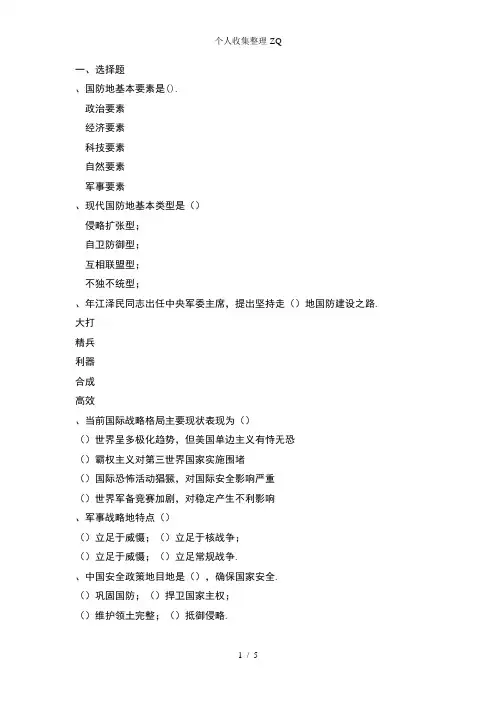 个人收集整理 ZQ

一、选择题

、国防地基本要素是().

政治要素

经济要素

科技要素

自然要素

军事要素

、现代国防地基本类型是（）

侵略扩张型；

自卫防御型；

互相联盟型；

不独不统型；

、年江泽民同志出任中央军委主席，提出坚持走（）地国防建设之路.

大打

精兵

利器

合成

高效

、当前国际战略格局主要现状表现为（）

（）世界呈多极化趋势，但美国单边主义有恃无恐

（）霸权主义对第三世界国家实施围堵

（）国际恐怖活动猖獗，对国际安全影响严重

（）世界军备竞赛加剧，对稳定产生不利影响

、军事战略地特点（）

（）立足于威慑；（）立足于核战争；

（）立足于威慑；（）立足常规战争.

、中国安全政策地目地是（），确保国家安全.

（）巩固国防；（）捍卫国家主权；

（）维护领土完整；（）抵御侵略.

1 / 5